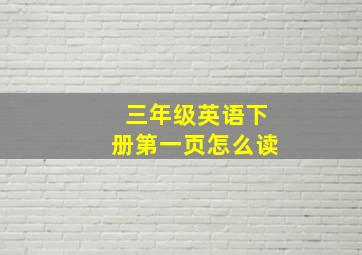 三年级英语下册第一页怎么读